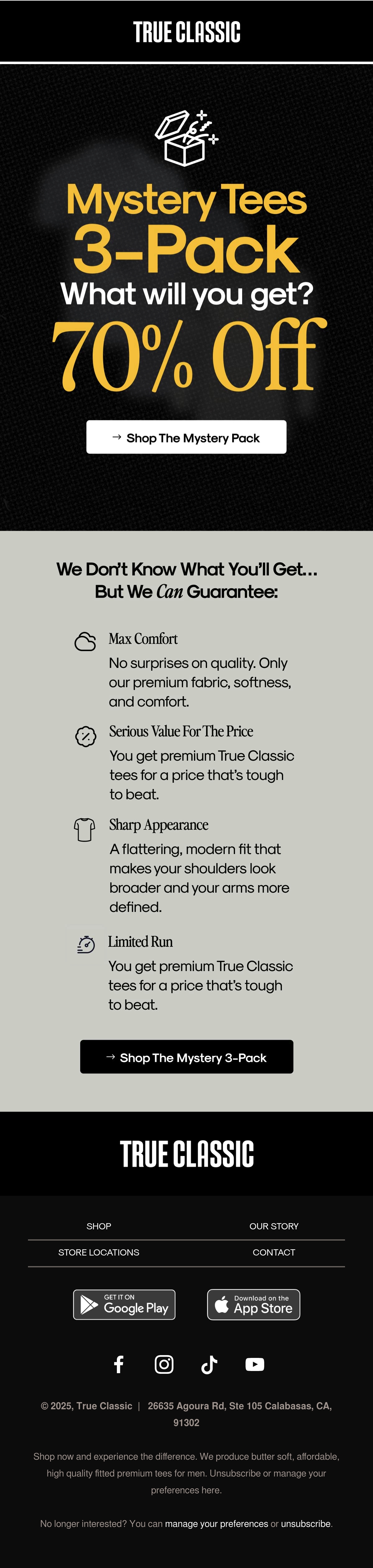 TRUE CLASSIC

Mystery Tees
3-Pack
What will you get?
70% Off

→ Shop The Mystery Pack

We Don't Know What You'll Get...
But We Can Guarantee:

Max Comfort
No surprises on quality. Only our premium fabric, softness, and comfort.

Serious Value For The Price
You get premium True Classic tees for a price that's tough to beat.

Sharp Appearance
A flattering, modern fit that makes your shoulders look broader and your arms more defined.

Limited Run
You get premium True Classic tees for a price that's tough to beat.

→ Shop The Mystery 3-Pack

TRUE CLASSIC

SHOP
OUR STORY
STORE LOCATIONS
CONTACT

GET IT ON
Google Play
Download on the
App Store

© 2025, True Classic | 26635 Agoura Rd, Ste 105 Calabasas, CA, 91302

Shop now and experience the difference. We produce butter soft, affordable, high quality fitted premium tees for men. Unsubscribe or manage your preferences here.

No longer interested? You can manage your preferences or unsubscribe.